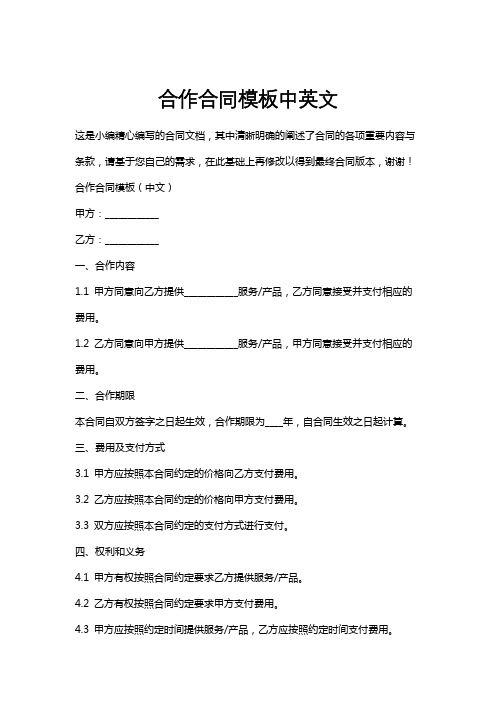 合作合同模板中英文

这是小编精心编写的合同文档，其中清晰明确的阐述了合同的各项重要内容与条款，请基于您自己的需求，在此基础上再修改以得到最终合同版本，谢谢！

合作合同模板（中文）

甲方：__________

乙方：__________

一、合作内容

1.1 甲方同意向乙方提供__________服务/产品，乙方同意接受并支付相应的费用。

1.2 乙方同意向甲方提供__________服务/产品，甲方同意接受并支付相应的费用。

二、合作期限

本合同自双方签字之日起生效，合作期限为____年，自合同生效之日起计算。

三、费用及支付方式

3.1 甲方应按照本合同约定的价格向乙方支付费用。

3.2 乙方应按照本合同约定的价格向甲方支付费用。

3.3 双方应按照本合同约定的支付方式进行支付。

四、权利和义务

4.1 甲方有权按照合同约定要求乙方提供服务/产品。

4.2 乙方有权按照合同约定要求甲方支付费用。

4.3 甲方应按照约定时间提供服务/产品，乙方应按照约定时间支付费用。